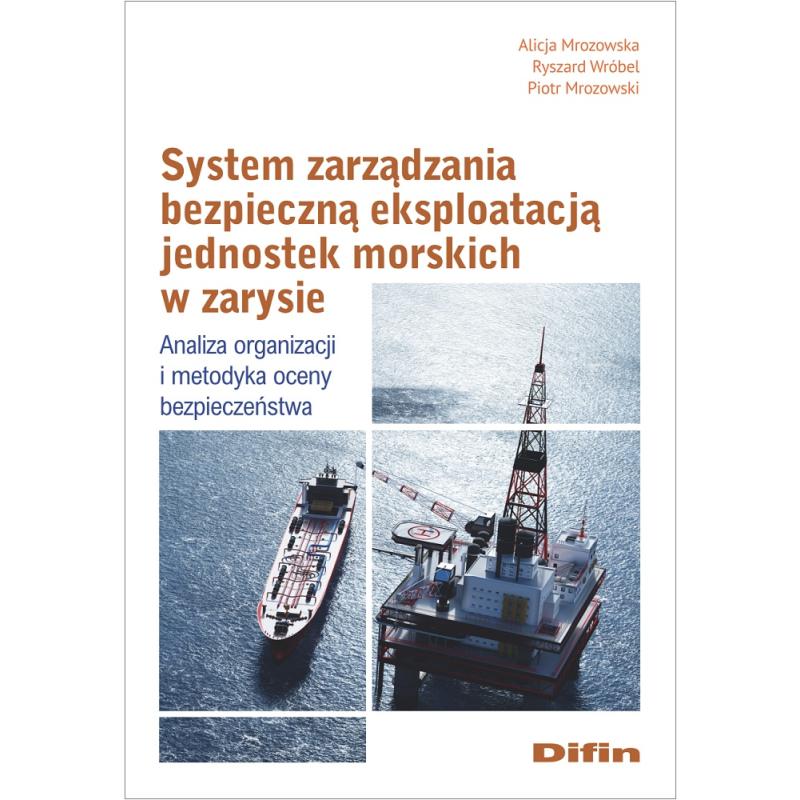 Alicja Mrozowska
Ryszard Wróbel
Piotr Mrozowski

System zarządzania bezpieczną eksploatacją jednostek morskich w zarysie

Analiza organizacji i metodyka oceny bezpieczeństwa

Difin